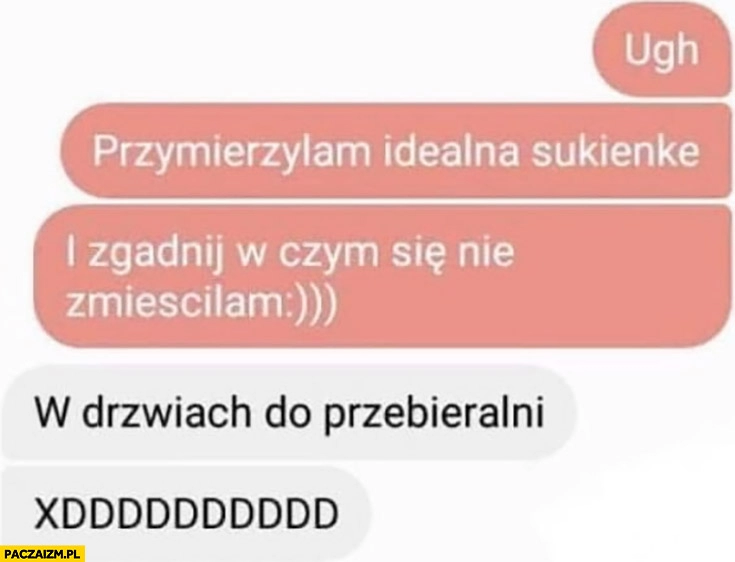 Ugh

Przymierzylam idealna sukienke

I zgadnij w czym się nie zmiescilam:)))

W drzwiach do przebieralni

XDDDDDDDDDD

PACZAIZM.PL